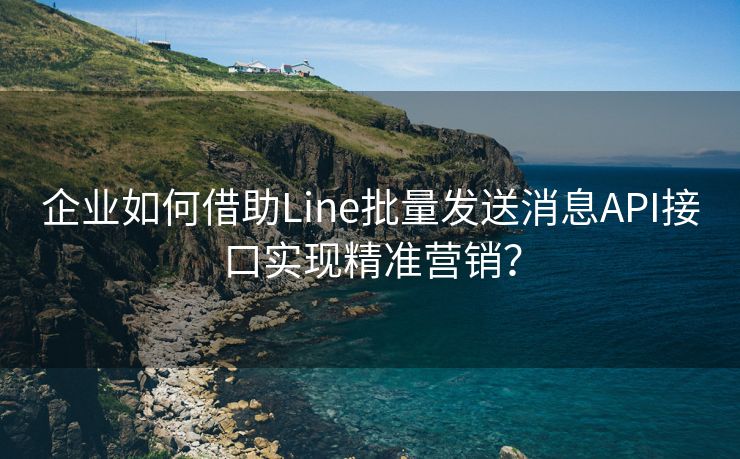 企业如何借助Line批量发送消息API接口实现精准营销?